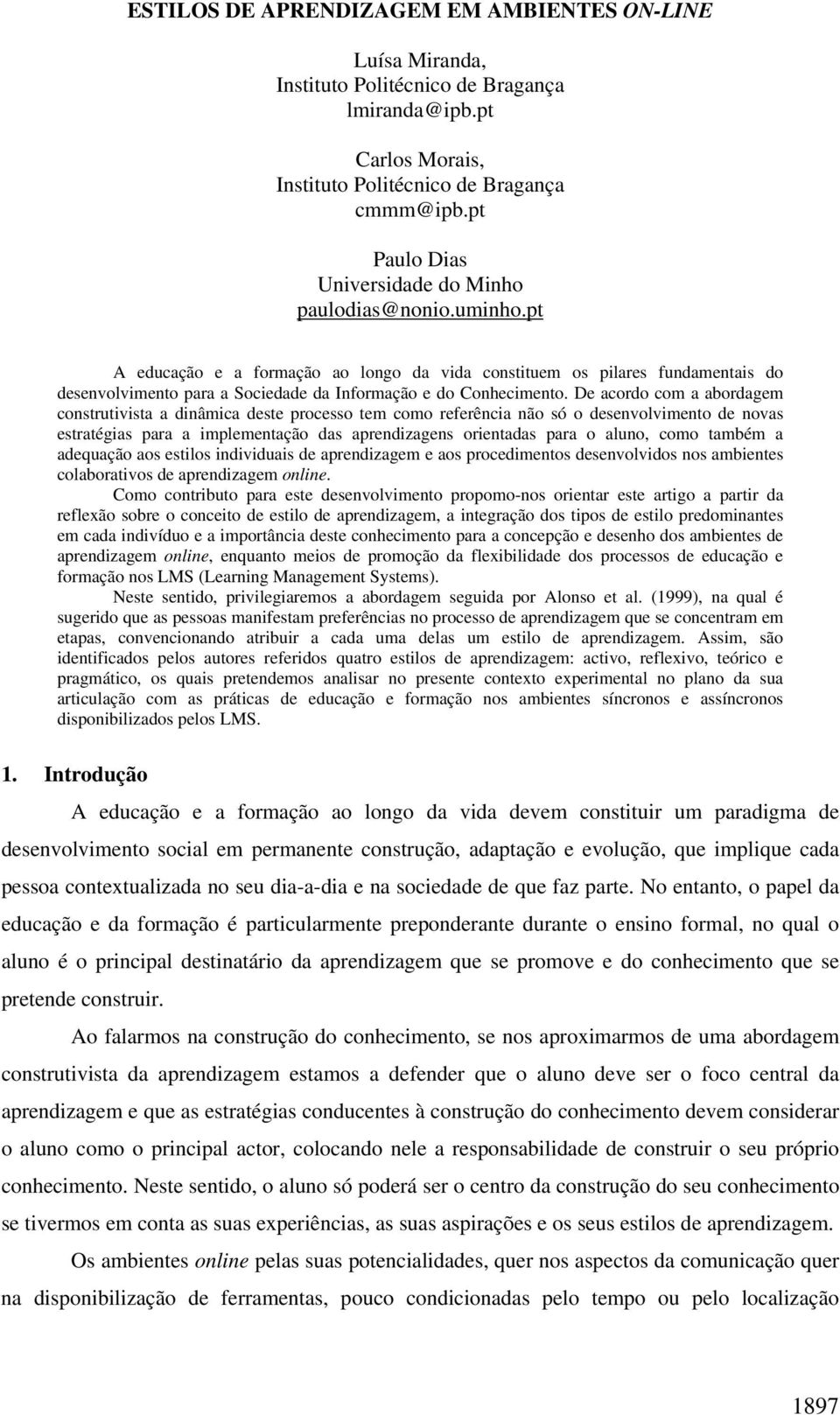 ESTILOS DE APRENDIZAGEM EM AMBIENTES ON-LINE

Luísa Miranda,
Instituto Politécnico de Bragança
lmiranda@ipb.pt

Carlos Morais,
Instituto Politécnico de Bragança
cmmm@ipb.pt

Paulo Dias
Universidade do Minho
paulodias@nonio.uminho.pt

A educação e a formação ao longo da vida constituem os pilares fundamentais do desenvolvimento para a Sociedade da Informação e do Conhecimento. De acordo com a abordagem construtivista a dinâmica deste processo tem como referência não só o desenvolvimento de novas estratégias para a implementação das aprendizagens orientadas para o aluno, como também a adequação aos estilos individuais de aprendizagem e aos procedimentos desenvolvidos nos ambientes colaborativos de aprendizagem online.
Como contributo para este desenvolvimento propomo-nos orientar este artigo a partir da reflexão sobre o conceito de estilo de aprendizagem, a integração dos tipos de estilo predominantes em cada indivíduo e a importância deste conhecimento para a concepção e desenho dos ambientes de aprendizagem online, enquanto meios de promoção da flexibilidade dos processos de educação e formação nos LMS (Learning Management Systems).
Neste sentido, privilegiaremos a abordagem seguida por Alonso et al. (1999), na qual é sugerido que as pessoas manifestam preferências no processo de aprendizagem que se concentram em etapas, convencionando atribuir a cada uma delas um estilo de aprendizagem. Assim, são identificados pelos autores referidos quatro estilos de aprendizagem: activo, reflexivo, teórico e pragmático, os quais pretendemos analisar no presente contexto experimental no plano da sua articulação com as práticas de educação e formação nos ambientes síncronos e assíncronos disponibilizados pelos LMS.

1. Introdução

A educação e a formação ao longo da vida devem constituir um paradigma de desenvolvimento social em permanente construção, adaptação e evolução, que implique cada pessoa contextualizada no seu dia-a-dia e na sociedade de que faz parte. No entanto, o papel da educação e da formação é particularmente preponderante durante o ensino formal, no qual o aluno é o principal destinatário da aprendizagem que se promove e do conhecimento que se pretende construir.

Ao falarmos na construção do conhecimento, se nos aproximarmos de uma abordagem construtivista da aprendizagem estamos a defender que o aluno deve ser o foco central da aprendizagem e que as estratégias conducentes à construção do conhecimento devem considerar o aluno como o principal actor, colocando nele a responsabilidade de construir o seu próprio conhecimento. Neste sentido, o aluno só poderá ser o centro da construção do seu conhecimento se tivermos em conta as suas experiências, as suas aspirações e os seus estilos de aprendizagem.

Os ambientes online pelas suas potencialidades, quer nos aspectos da comunicação quer na disponibilização de ferramentas, pouco condicionadas pelo tempo ou pelo localização

1897